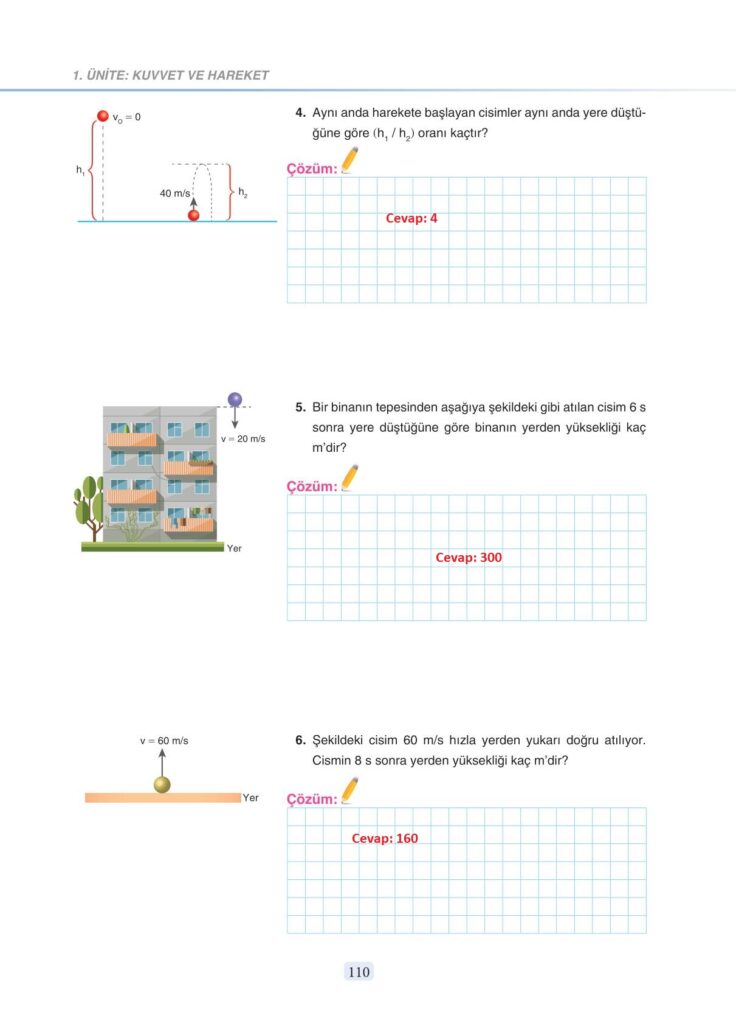 1. ÜNİTE: KUVVET VE HAREKET

$v_O = 0$

$h_1$

40 m/s

$h_2$

4. Aynı anda harekete başlayan cisimler aynı anda yere düştüğüne göre $(h_1 / h_2)$ oranı kaçtır?

Çözüm:

Cevap: 4

v = 20 m/s

Yer

5. Bir binanın tepesinden aşağıya şekildeki gibi atılan cisim 6 s sonra yere düştüğüne göre binanın yerden yüksekliği kaç m'dir?

Çözüm:

Cevap: 300

v = 60 m/s

Yer

6. Şekildeki cisim 60 m/s hızla yerden yukarı doğru atılıyor. Cismin 8 s sonra yerden yüksekliği kaç m'dir?

Çözüm:

Cevap: 160

110